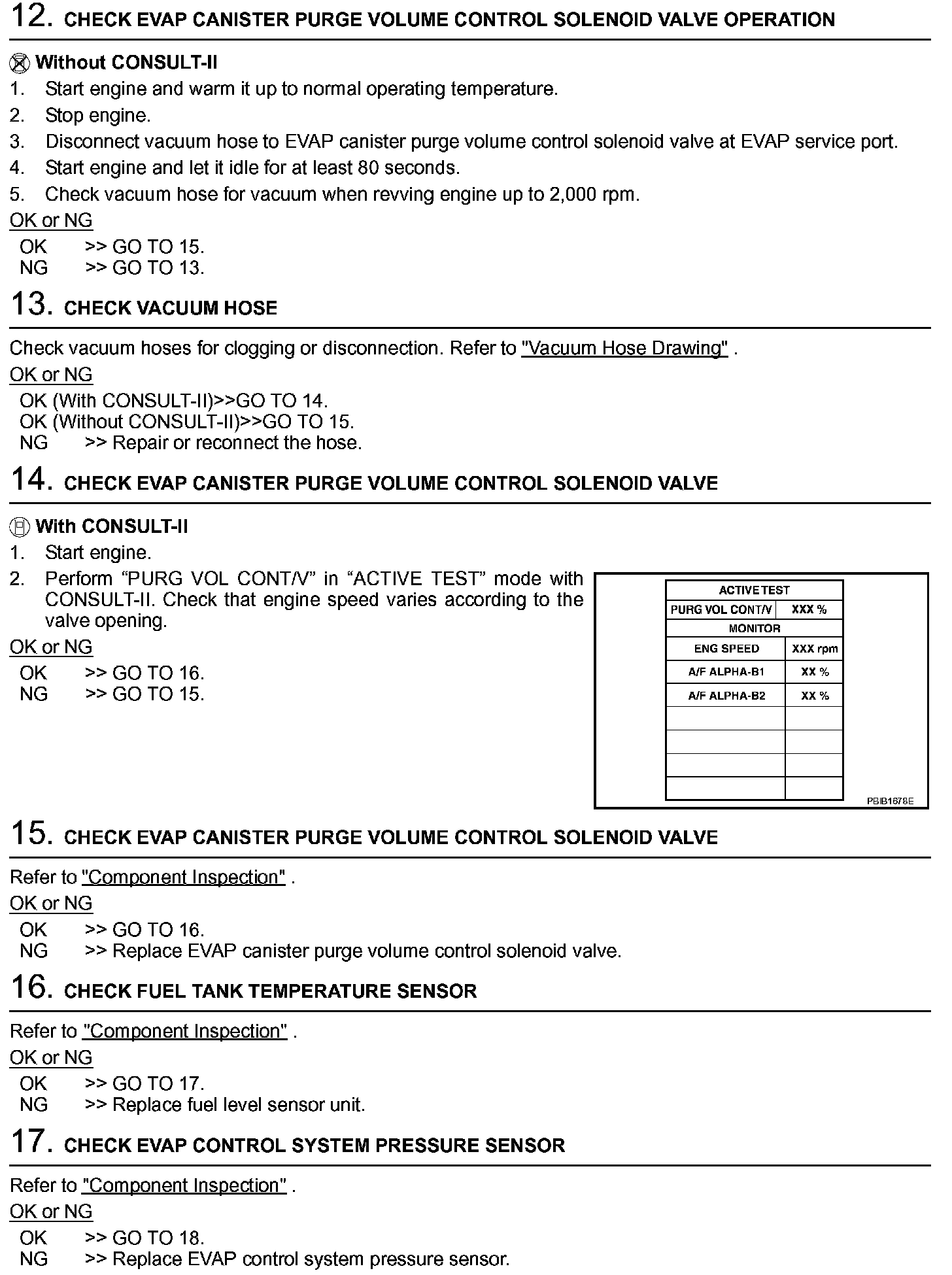 12. CHECK EVAP CANISTER PURGE VOLUME CONTROL SOLENOID VALVE OPERATION

Without CONSULT-II
1. Start engine and warm it up to normal operating temperature.
2. Stop engine.
3. Disconnect vacuum hose to EVAP canister purge volume control solenoid valve at EVAP service port.
4. Start engine and let it idle for at least 80 seconds.
5. Check vacuum hose for vacuum when revving engine up to 2,000 rpm.

OK or NG
OK >> GO TO 15.
NG >> GO TO 13.

13. CHECK VACUUM HOSE

Check vacuum hoses for clogging or disconnection. Refer to "Vacuum Hose Drawing" .

OK or NG
OK (With CONSULT-II)>>GO TO 14.
OK (Without CONSULT-II)>>GO TO 15.
NG >> Repair or reconnect the hose.

14. CHECK EVAP CANISTER PURGE VOLUME CONTROL SOLENOID VALVE

With CONSULT-II
1. Start engine.
2. Perform “PURG VOL CONT/V” in “ACTIVE TEST” mode with CONSULT-II. Check that engine speed varies according to the valve opening.

OK or NG
OK >> GO TO 16.
NG >> GO TO 15.

| ACTIVE TEST | |
|---|---|
| PURG VOL CONT/V | XXX % |
| MONITOR | |
| ENG SPEED | XXX rpm |
| A/F ALPHA-B1 | XX % |
| A/F ALPHA-B2 | XX % |
| | |
| | |
| | |
| | |

PBIB1678E

15. CHECK EVAP CANISTER PURGE VOLUME CONTROL SOLENOID VALVE

Refer to "Component Inspection" .

OK or NG
OK >> GO TO 16.
NG >> Replace EVAP canister purge volume control solenoid valve.

16. CHECK FUEL TANK TEMPERATURE SENSOR

Refer to "Component Inspection" .

OK or NG
OK >> GO TO 17.
NG >> Replace fuel level sensor unit.

17. CHECK EVAP CONTROL SYSTEM PRESSURE SENSOR

Refer to "Component Inspection" .

OK or NG
OK >> GO TO 18.
NG >> Replace EVAP control system pressure sensor.